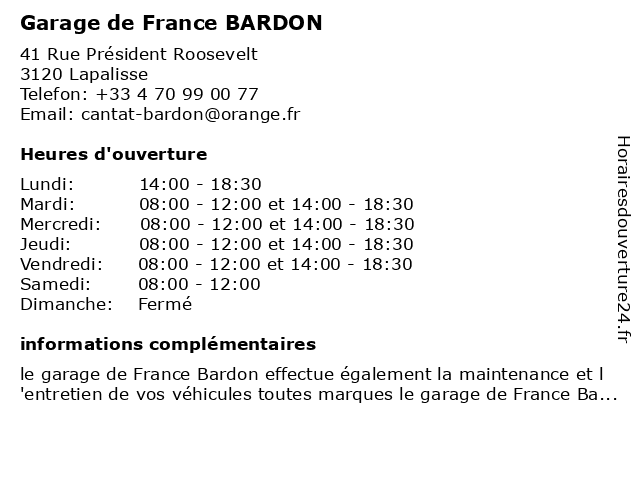 Garage de France BARDON

41 Rue Président Roosevelt
3120 Lapalisse
Telefon: +33 4 70 99 00 77
Email: cantat-bardon@orange.fr

Heures d'ouverture

| | |
|---|---|
| Lundi: | 14:00 - 18:30 |
| Mardi: | 08:00 - 12:00 et 14:00 - 18:30 |
| Mercredi: | 08:00 - 12:00 et 14:00 - 18:30 |
| Jeudi: | 08:00 - 12:00 et 14:00 - 18:30 |
| Vendredi: | 08:00 - 12:00 et 14:00 - 18:30 |
| Samedi: | 08:00 - 12:00 |
| Dimanche: | Fermé |

informations complémentaires

le garage de France Bardon effectue également la maintenance et l 'entretien de vos véhicules toutes marques le garage de France Ba...

Horairesdouverture24.fr